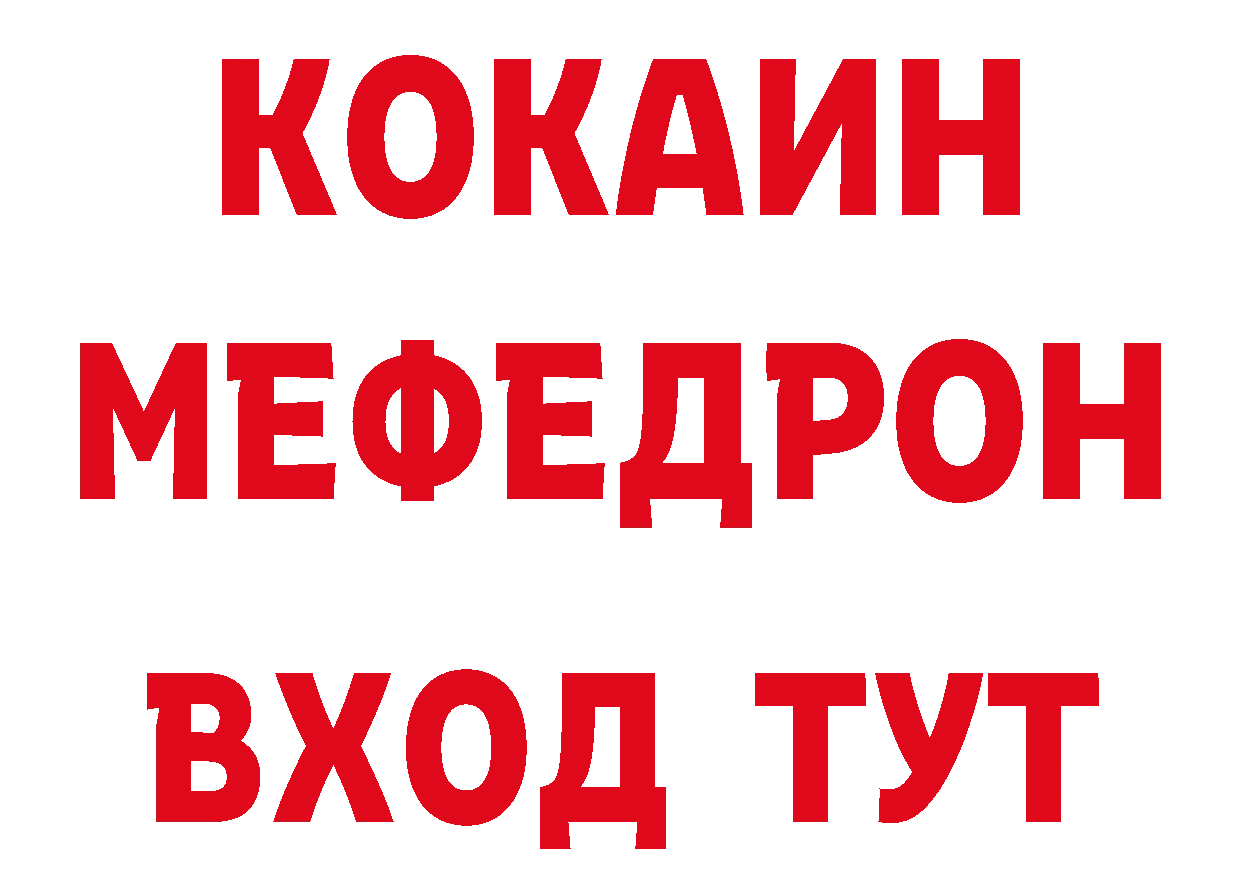 КОКАИН
МЕФЕДРОН
ВХОД ТУТ